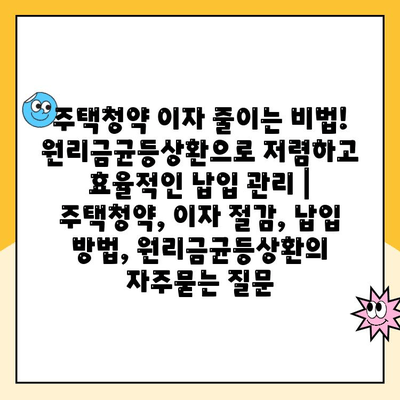 주택청약 이자 줄이는 비법! 원리금균등상환으로 저렴하고 효율적인 납입 관리 | 주택청약, 이자 절감, 납입 방법, 원리금균등상환의 자주묻는 질문